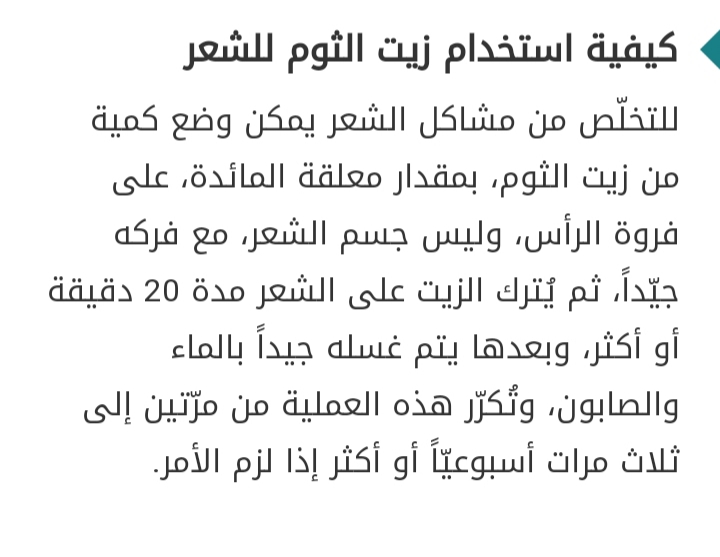 كيفية استخدام زيت الثوم للشعر

للتخلّص من مشاكل الشعر يمكن وضع كمية من زيت الثوم، بمقدار معلقة المائدة، على فروة الرأس، وليس جسم الشعر، مع فركه جيّداً، ثم يُترك الزيت على الشعر مدة 20 دقيقة أو أكثر، وبعدها يتم غسله جيداً بالماء والصابون، وتُكرّر هذه العملية من مرّتين إلى ثلاث مرات أسبوعيّاً أو أكثر إذا لزم الأمر.